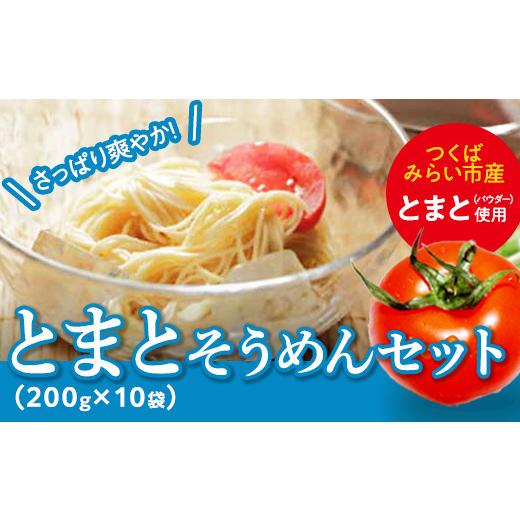 さっぱり爽やか!

つくばみらい市産
とまと(パウダー)使用

とまとそうめんセット
(200g×10袋)